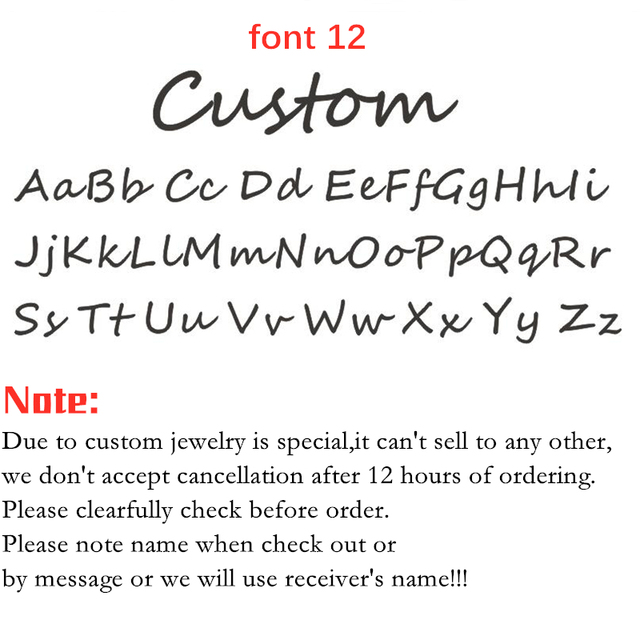 font 12

Custom

AaBb Cc Dd EeFfGgHhIi
JjKkLlMmNnOoPpQqRr
Ss Tt Uu Vv Ww Xx Yy Zz

Note:

Due to custom jewelry is special,it can't sell to any other, we don't accept cancellation after 12 hours of ordering.
Please clearfully check before order.
Please note name when check out or by message or we will use receiver's name!!!